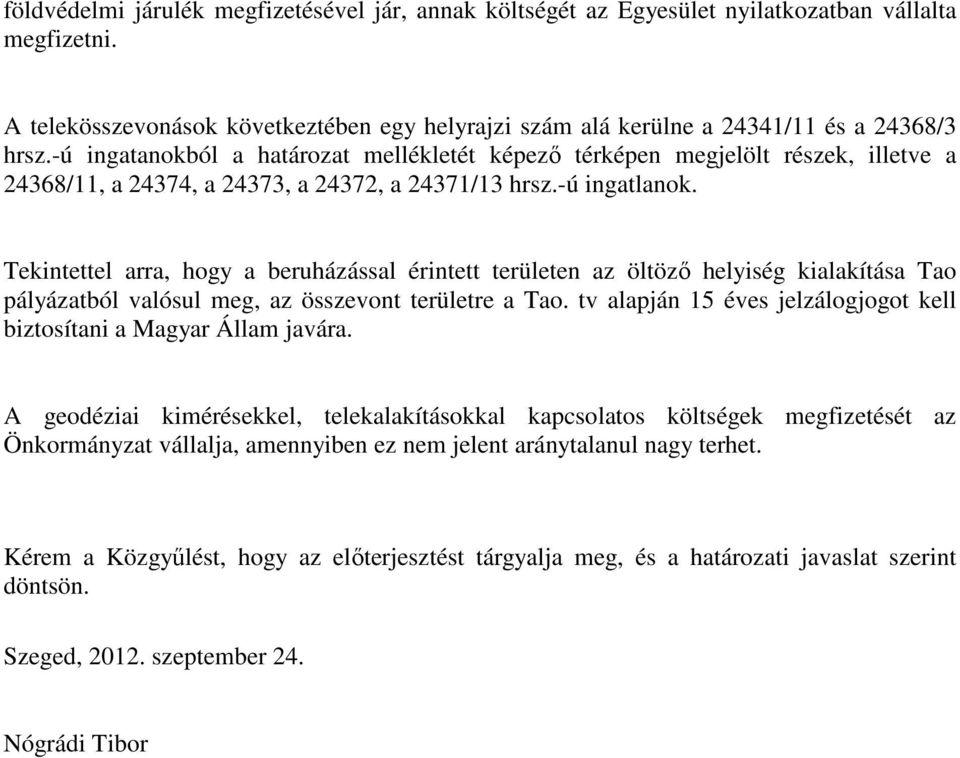 földvédelmi járulék megfizetésével jár, annak költségét az Egyesület nyilatkozatban vállalta megfizetni.

A telekösszevonások következtében egy helyrajzi szám alá kerülne a 24341/11 és a 24368/3 hrsz.-ú ingatanokból a határozat mellékletét képező térképen megjelölt részek, illetve a 24368/11, a 24374, a 24373, a 24372, a 24371/13 hrsz.-ú ingatlanok.

Tekintettel arra, hogy a beruházással érintett területen az öltöző helyiség kialakítása Tao pályázatból valósul meg, az összevont területre a Tao. tv alapján 15 éves jelzálogjogot kell biztosítani a Magyar Állam javára.

A geodéziai kimérésekkel, telekalakításokkal kapcsolatos költségek megfizetését az Önkormányzat vállalja, amennyiben ez nem jelent aránytalanul nagy terhet.

Kérem a Közgyűlést, hogy az előterjesztést tárgyalja meg, és a határozati javaslat szerint döntsön.

Szeged, 2012. szeptember 24.

Nógrádi Tibor